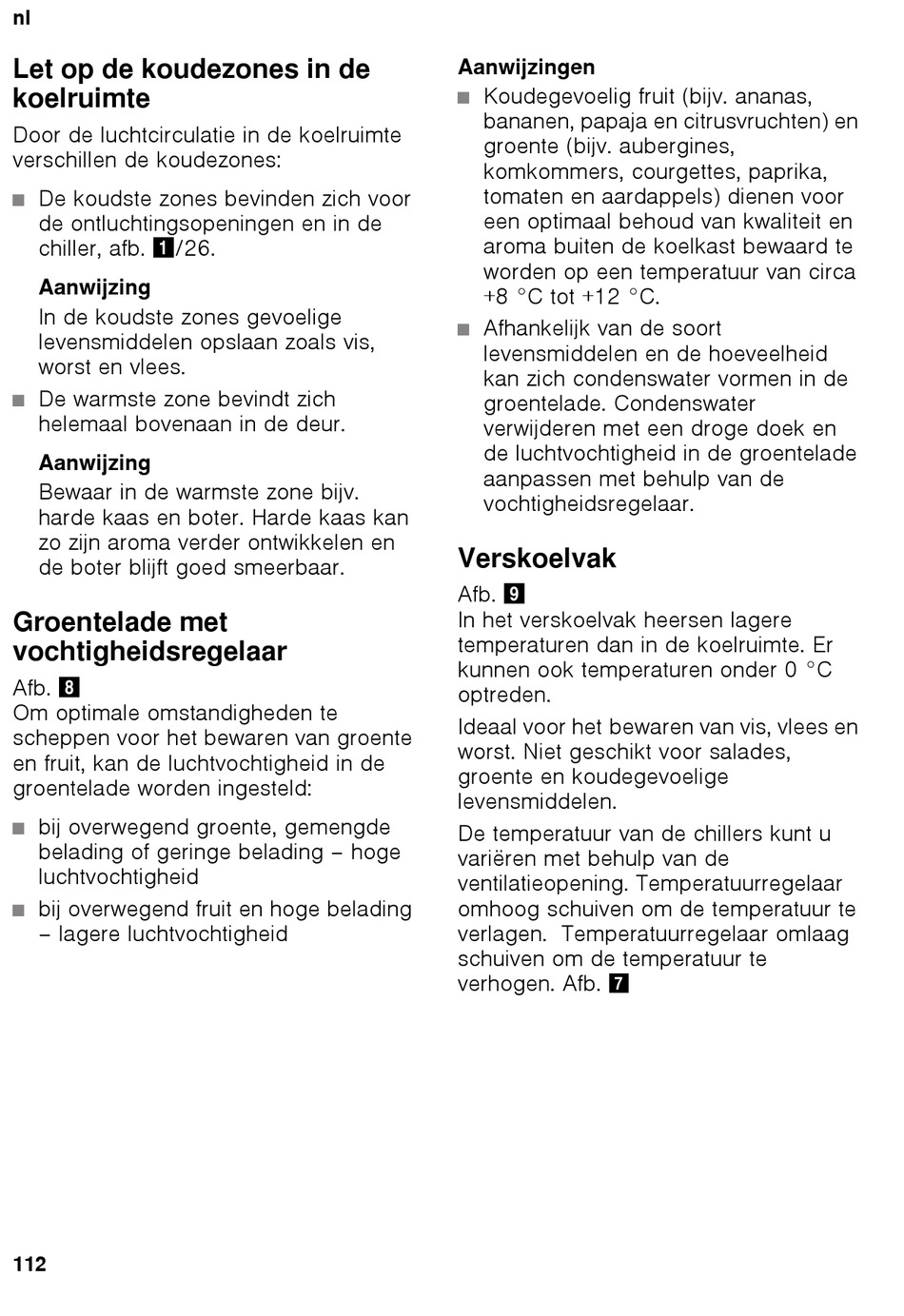 nl

Let op de koudezones in de koelruimte

Door de luchtcirculatie in de koelruimte verschillen de koudezones:

■ De koudste zones bevinden zich voor de ontluchtingsopeningen en in de chiller, afb. 1/26.

Aanwijzing
In de koudste zones gevoelige levensmiddelen opslaan zoals vis, worst en vlees.

■ De warmste zone bevindt zich helemaal bovenaan in de deur.

Aanwijzing
Bewaar in de warmste zone bijv. harde kaas en boter. Harde kaas kan zo zijn aroma verder ontwikkelen en de boter blijft goed smeerbaar.

Groentelade met vochtigheidsregelaar

Afb. 8
Om optimale omstandigheden te scheppen voor het bewaren van groente en fruit, kan de luchtvochtigheid in de groentelade worden ingesteld:

■ bij overwegend groente, gemengde belading of geringe belading – hoge luchtvochtigheid

■ bij overwegend fruit en hoge belading – lagere luchtvochtigheid

Aanwijzingen

■ Koudegevoelig fruit (bijv. ananas, bananen, papaja en citrusvruchten) en groente (bijv. aubergines, komkommers, courgettes, paprika, tomaten en aardappels) dienen voor een optimaal behoud van kwaliteit en aroma buiten de koelkast bewaard te worden op een temperatuur van circa +8 °C tot +12 °C.

■ Afhankelijk van de soort levensmiddelen en de hoeveelheid kan zich condenswater vormen in de groentelade. Condenswater verwijderen met een droge doek en de luchtvochtigheid in de groentelade aanpassen met behulp van de vochtigheidsregelaar.

Verskoelvak

Afb. 9
In het verskoelvak heersen lagere temperaturen dan in de koelruimte. Er kunnen ook temperaturen onder 0 °C optreden.

Ideaal voor het bewaren van vis, vlees en worst. Niet geschikt voor salades, groente en koudegevoelige levensmiddelen.

De temperatuur van de chillers kunt u variëren met behulp van de ventilatieopening. Temperatuurregelaar omhoog schuiven om de temperatuur te verlagen. Temperatuurregelaar omlaag schuiven om de temperatuur te verhogen. Afb. 7

112